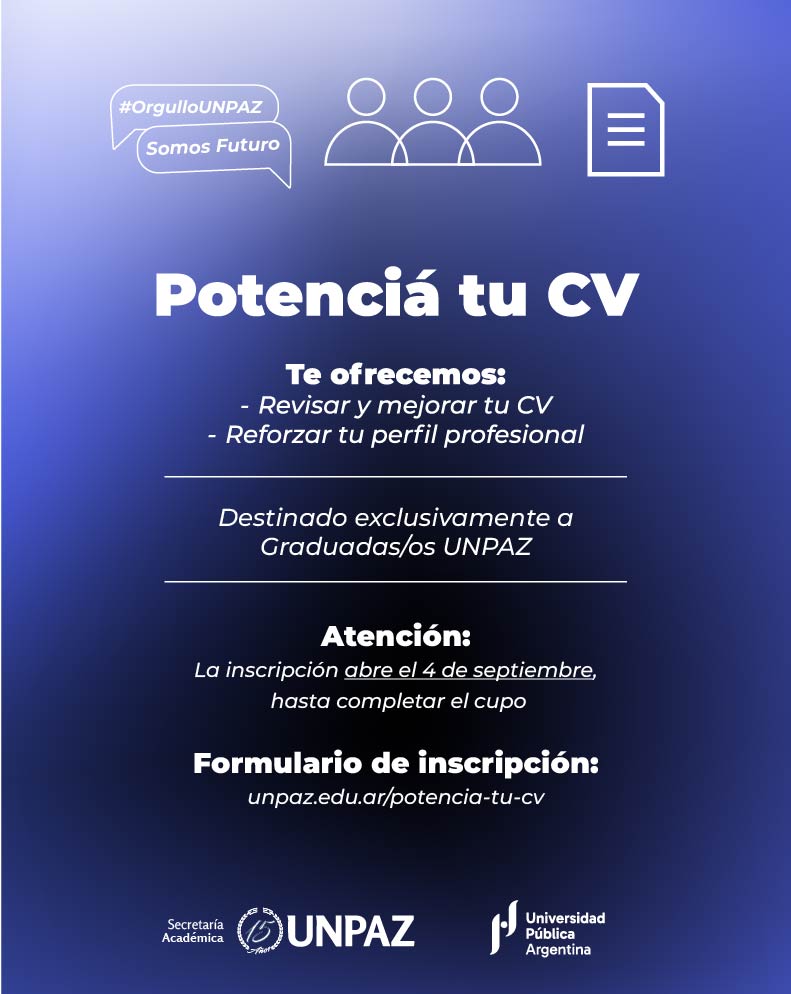 #OrgulloUNPAZ
Somos Futuro

Potenciá tu CV

Te ofrecemos:
- Revisar y mejorar tu CV
- Reforzar tu perfil profesional

Destinado exclusivamente a Graduadas/os UNPAZ

Atención:
La inscripción abre el 4 de septiembre, hasta completar el cupo

Formulario de inscripción:
unpaz.edu.ar/potencia-tu-cv

Secretaría Académica 15 Años UNPAZ

Universidad Pública Argentina